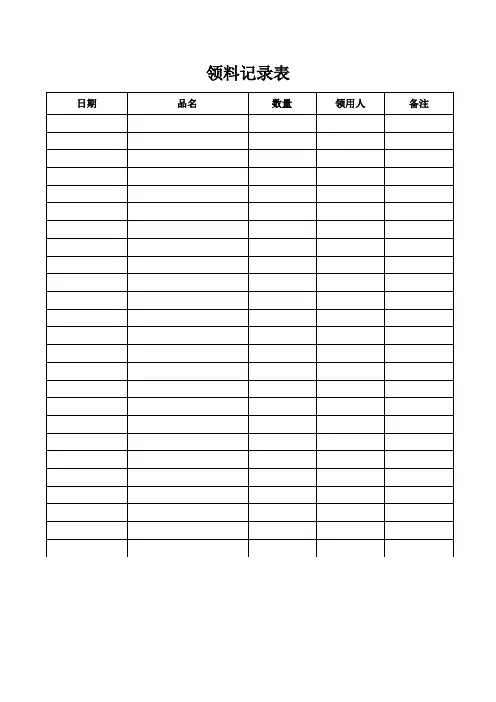 领料记录表

| 日期 | 品名 | 数量 | 领用人 | 备注 |
|---|---|---|---|---|
| | | | | |
| | | | | |
| | | | | |
| | | | | |
| | | | | |
| | | | | |
| | | | | |
| | | | | |
| | | | | |
| | | | | |
| | | | | |
| | | | | |
| | | | | |
| | | | | |
| | | | | |
| | | | | |
| | | | | |
| | | | | |
| | | | | |
| | | | | |
| | | | | |
| | | | | |
| | | | | |
| | | | | |
| | | | | |